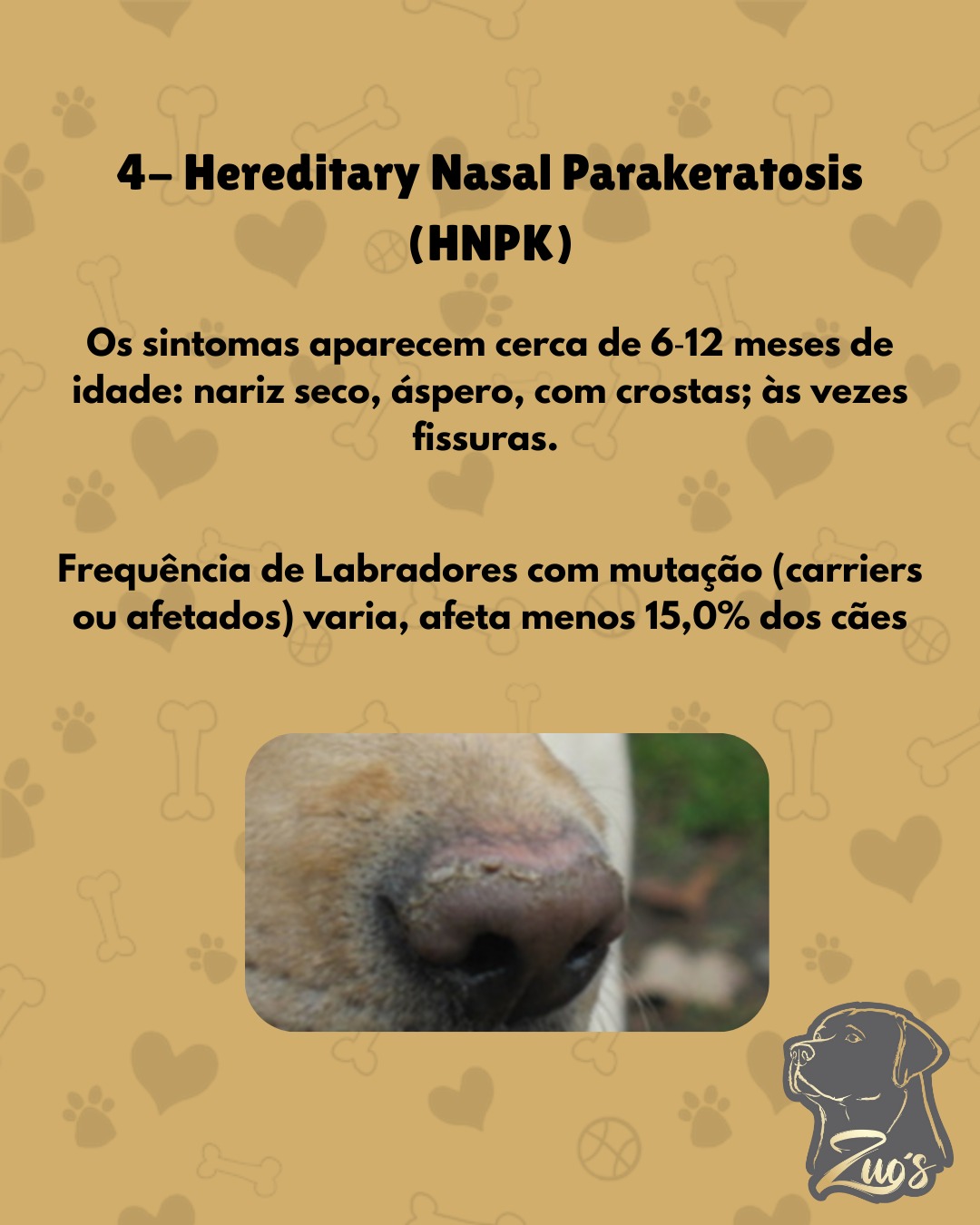 4– Hereditary Nasal Parakeratosis (HNPK)

Os sintomas aparecem cerca de 6-12 meses de idade: nariz seco, áspero, com crostas; às vezes fissuras.

Frequência de Labradores com mutação (carriers ou afetados) varia, afeta menos 15,0% dos cães

Zuo's